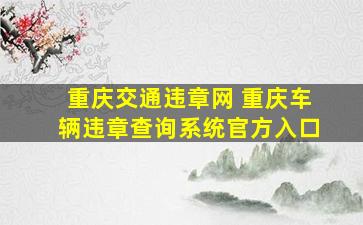 重庆交通违章网 重庆车辆违章查询系统官方入口